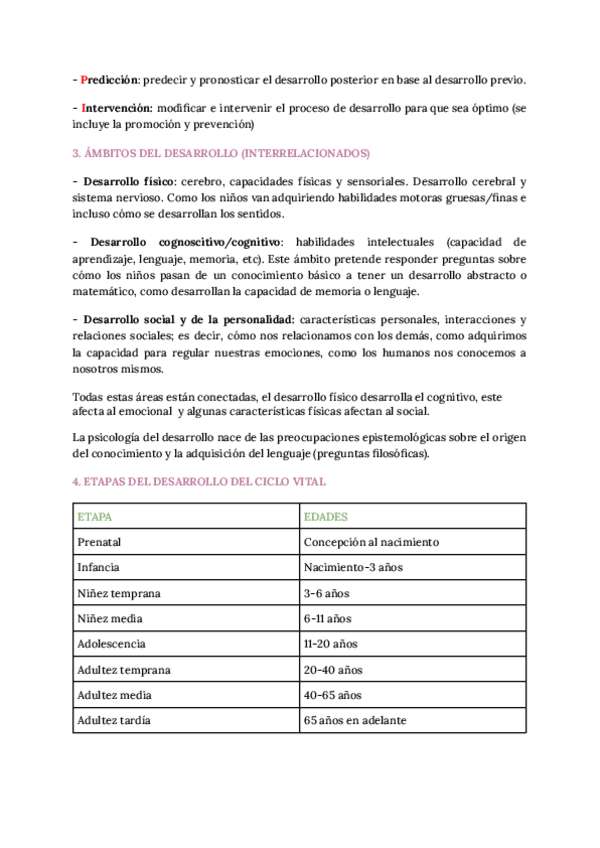 - Predicción: predecir y pronosticar el desarrollo posterior en base al desarrollo previo.

- Intervención: modificar e intervenir el proceso de desarrollo para que sea óptimo (se incluye la promoción y prevención)

3. ÁMBITOS DEL DESARROLLO (INTERRELACIONADOS)

- Desarrollo físico: cerebro, capacidades físicas y sensoriales. Desarrollo cerebral y sistema nervioso. Como los niños van adquiriendo habilidades motoras gruesas/finas e incluso cómo se desarrollan los sentidos.

- Desarrollo cognoscitivo/cognitivo: habilidades intelectuales (capacidad de aprendizaje, lenguaje, memoria, etc). Este ámbito pretende responder preguntas sobre cómo los niños pasan de un conocimiento básico a tener un desarrollo abstracto o matemático, como desarrollan la capacidad de memoria o lenguaje.

- Desarrollo social y de la personalidad: características personales, interacciones y relaciones sociales; es decir, cómo nos relacionamos con los demás, como adquirimos la capacidad para regular nuestras emociones, como los humanos nos conocemos a nosotros mismos.

Todas estas áreas están conectadas, el desarrollo físico desarrolla el cognitivo, este afecta al emocional y algunas características físicas afectan al social.

La psicología del desarrollo nace de las preocupaciones epistemológicas sobre el origen del conocimiento y la adquisición del lenguaje (preguntas filosóficas).

4. ETAPAS DEL DESARROLLO DEL CICLO VITAL

| ETAPA | EDADES |
|---|---|
| Prenatal | Concepción al nacimiento |
| Infancia | Nacimiento-3 años |
| Niñez temprana | 3-6 años |
| Niñez media | 6-11 años |
| Adolescencia | 11-20 años |
| Adultez temprana | 20-40 años |
| Adultez media | 40-65 años |
| Adultez tardía | 65 años en adelante |